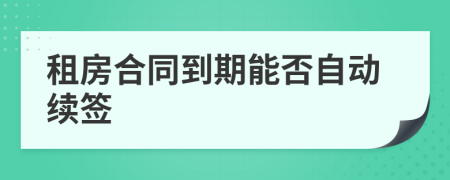 租房合同到期能否自动续签